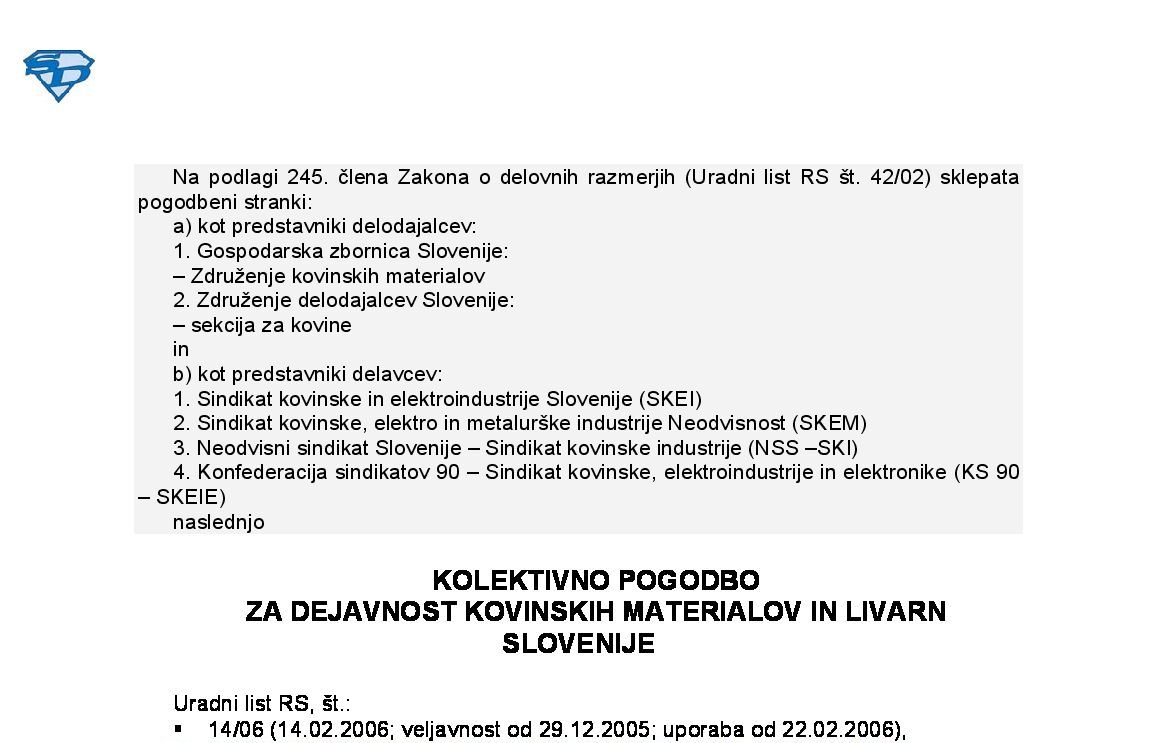 Na podlagi 245. člena Zakona o delovnih razmerjih (Uradni list RS št. 42/02) sklepata pogodbeni stranki:
a) kot predstavniki delodajalcev:
1. Gospodarska zbornica Slovenije:
– Združenje kovinskih materialov
2. Združenje delodajalcev Slovenije:
– sekcija za kovine
in
b) kot predstavniki delavcev:
1. Sindikat kovinske in elektroindustrije Slovenije (SKEI)
2. Sindikat kovinske, elektro in metalurške industrije Neodvisnost (SKEM)
3. Neodvisni sindikat Slovenije – Sindikat kovinske industrije (NSS –SKI)
4. Konfederacija sindikatov 90 – Sindikat kovinske, elektroindustrije in elektronike (KS 90 – SKEIE)
naslednjo

KOLEKTIVNO POGODBO
ZA DEJAVNOST KOVINSKIH MATERIALOV IN LIVARN SLOVENIJE

Uradni list RS, št.:
▪ 14/06 (14.02.2006; veljavnost od 29.12.2005; uporaba od 22.02.2006),